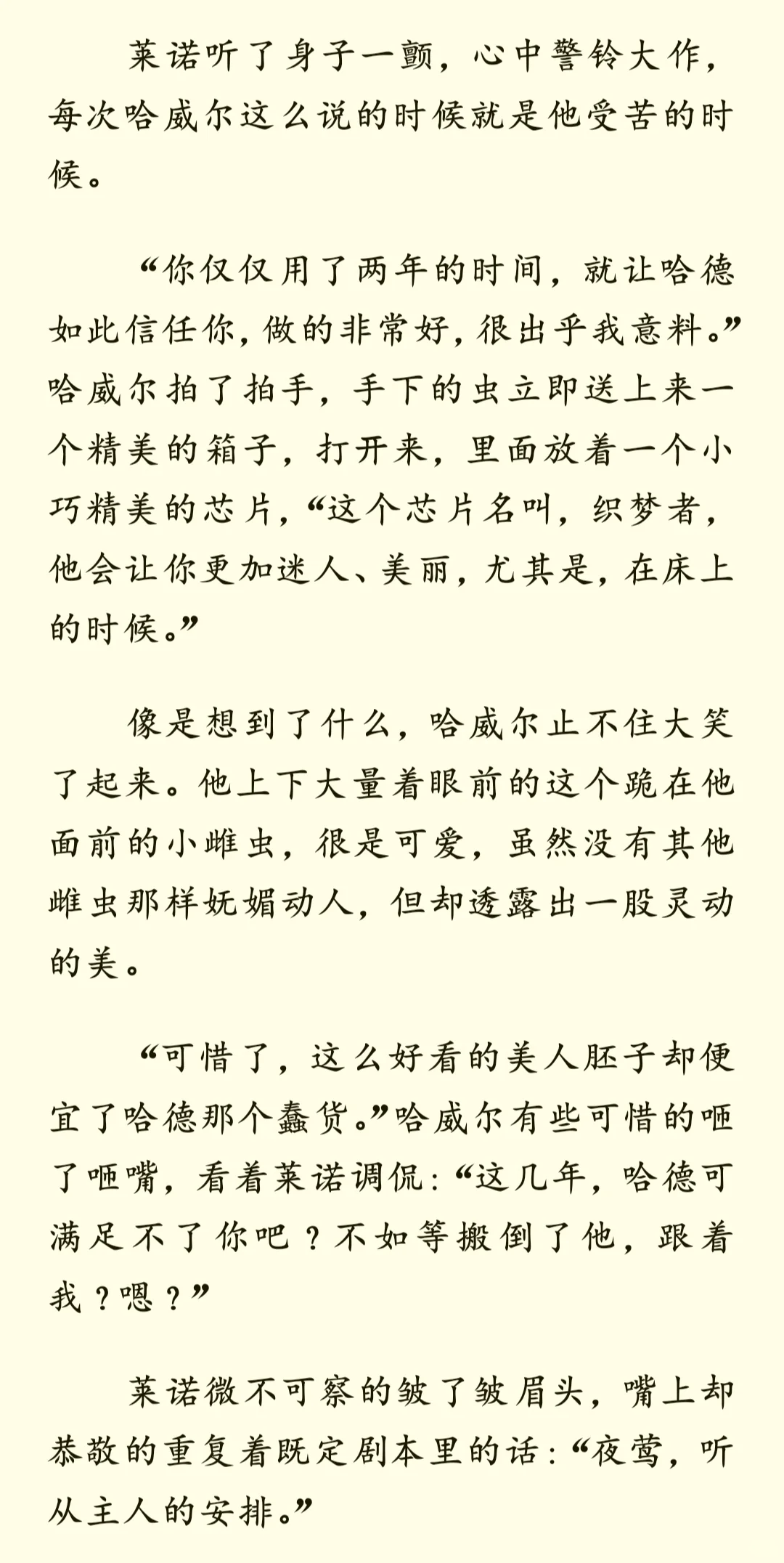 莱诺听了身子一颤，心中警铃大作，每次哈威尔这么说的时候就是他受苦的时候。

“你仅仅用了两年的时间，就让哈德如此信任你，做的非常好，很出乎我意料。”哈威尔拍了拍手，手下的虫立即送上来一个精美的箱子，打开来，里面放着一个小巧精美的芯片，“这个芯片名叫，织梦者，他会让你更加迷人、美丽，尤其是，在床上的时候。”

像是想到了什么，哈威尔止不住大笑了起来。他上下大量着眼前的这个跪在他面前的小雌虫，很是可爱，虽然没有其他雌虫那样妩媚动人，但却透露出一股灵动的美。

“可惜了，这么好看的美人胚子却便宜了哈德那个蠢货。”哈威尔有些可惜的咂了咂嘴，看着莱诺调侃：“这几年，哈德可满足不了你吧？不如等搬倒了他，跟着我？嗯？”

莱诺微不可察的皱了皱眉头，嘴上却恭敬的重复着既定剧本里的话：“夜莺，听从主人的安排。”